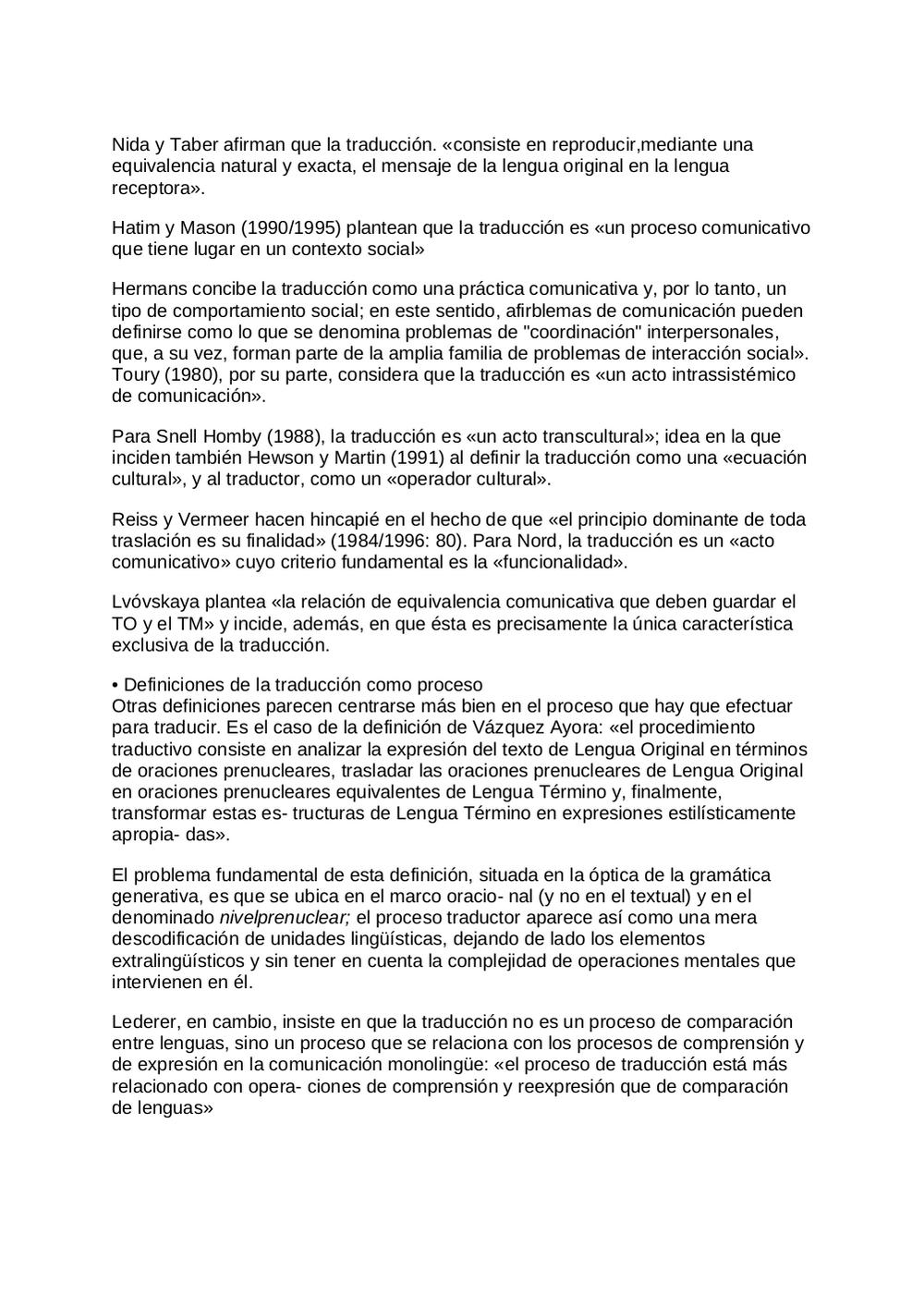 Nida y Taber afirman que la traducción. «consiste en reproducir,mediante una equivalencia natural y exacta, el mensaje de la lengua original en la lengua receptora».

Hatim y Mason (1990/1995) plantean que la traducción es «un proceso comunicativo que tiene lugar en un contexto social»

Hermans concibe la traducción como una práctica comunicativa y, por lo tanto, un tipo de comportamiento social; en este sentido, afirblemas de comunicación pueden definirse como lo que se denomina problemas de "coordinación" interpersonales, que, a su vez, forman parte de la amplia familia de problemas de interacción social». Toury (1980), por su parte, considera que la traducción es «un acto intrassistémico de comunicación».

Para Snell Homby (1988), la traducción es «un acto transcultural»; idea en la que inciden también Hewson y Martin (1991) al definir la traducción como una «ecuación cultural», y al traductor, como un «operador cultural».

Reiss y Vermeer hacen hincapié en el hecho de que «el principio dominante de toda traslación es su finalidad» (1984/1996: 80). Para Nord, la traducción es un «acto comunicativo» cuyo criterio fundamental es la «funcionalidad».

Lvóvskaya plantea «la relación de equivalencia comunicativa que deben guardar el TO y el TM» y incide, además, en que ésta es precisamente la única característica exclusiva de la traducción.

• Definiciones de la traducción como proceso
Otras definiciones parecen centrarse más bien en el proceso que hay que efectuar para traducir. Es el caso de la definición de Vázquez Ayora: «el procedimiento traductivo consiste en analizar la expresión del texto de Lengua Original en términos de oraciones prenucleares, trasladar las oraciones prenucleares de Lengua Original en oraciones prenucleares equivalentes de Lengua Término y, finalmente, transformar estas es- tructuras de Lengua Término en expresiones estilísticamente apropia- das».

El problema fundamental de esta definición, situada en la óptica de la gramática generativa, es que se ubica en el marco oracio- nal (y no en el textual) y en el denominado nivelprenuclear; el proceso traductor aparece así como una mera descodificación de unidades lingüísticas, dejando de lado los elementos extralingüísticos y sin tener en cuenta la complejidad de operaciones mentales que intervienen en él.

Lederer, en cambio, insiste en que la traducción no es un proceso de comparación entre lenguas, sino un proceso que se relaciona con los procesos de comprensión y de expresión en la comunicación monolingüe: «el proceso de traducción está más relacionado con opera- ciones de comprensión y reexpresión que de comparación de lenguas»